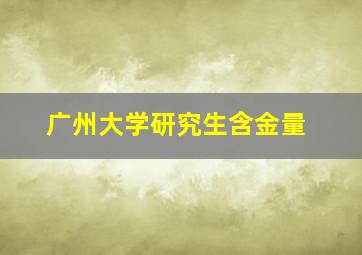 广州大学研究生含金量